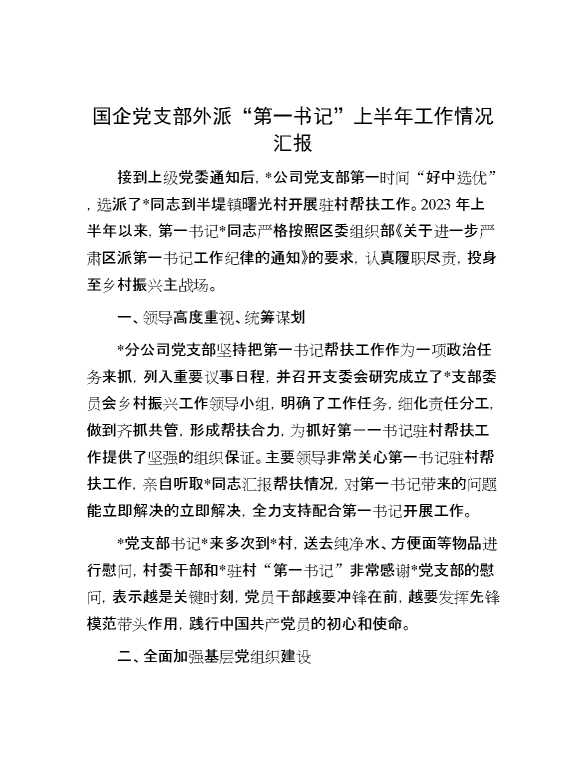 国企党支部外派“第一书记”上半年工作情况汇报

接到上级党委通知后，*公司党支部第一时间“好中选优”，选派了*同志到半堤镇曙光村开展驻村帮扶工作。2023 年上半年以来，第一书记*同志严格按照区委组织部《关于进一步严肃区派第一书记工作纪律的通知》的要求，认真履职尽责，投身至乡村振兴主战场。

一、领导高度重视、统筹谋划

*分公司党支部坚持把第一书记帮扶工作作为一项政治任务来抓，列入重要议事日程，并召开支委会研究成立了*支部委员会乡村振兴工作领导小组，明确了工作任务，细化责任分工，做到齐抓共管，形成帮扶合力，为抓好第一一书记驻村帮扶工作提供了坚强的组织保证。主要领导非常关心第一书记驻村帮扶工作，亲自听取*同志汇报帮扶情况，对第一书记带来的问题能立即解决的立即解决，全力支持配合第一书记开展工作。

*党支部书记*来多次到*村，送去纯净水、方便面等物品进行慰问，村委干部和*驻村“第一书记”非常感谢*党支部的慰问，表示越是关键时刻，党员干部越要冲锋在前，越要发挥先锋模范带头作用，践行中国共产党员的初心和使命。

二、全面加强基层党组织建设